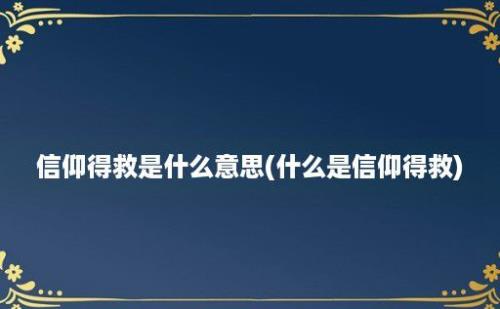 信仰得救是什么意思(什么是信仰得救)